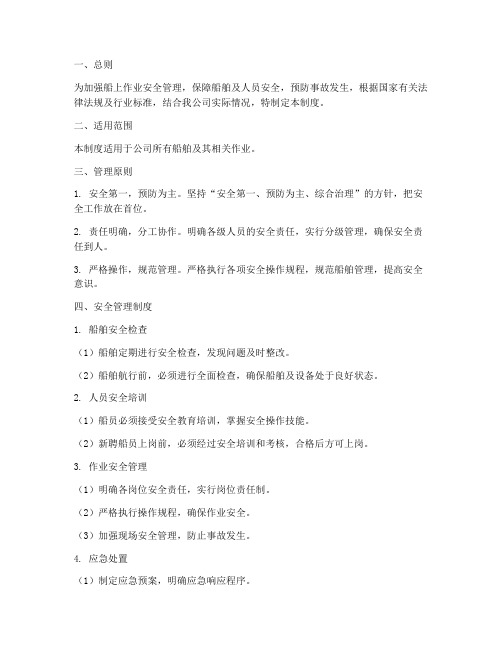 一、总则

为加强船上作业安全管理，保障船舶及人员安全，预防事故发生，根据国家有关法律法规及行业标准，结合我公司实际情况，特制定本制度。

二、适用范围

本制度适用于公司所有船舶及其相关作业。

三、管理原则

1. 安全第一，预防为主。坚持“安全第一、预防为主、综合治理”的方针，把安全工作放在首位。

2. 责任明确，分工协作。明确各级人员的安全责任，实行分级管理，确保安全责任到人。

3. 严格操作，规范管理。严格执行各项安全操作规程，规范船舶管理，提高安全意识。

四、安全管理制度

1. 船舶安全检查

（1）船舶定期进行安全检查，发现问题及时整改。

（2）船舶航行前，必须进行全面检查，确保船舶及设备处于良好状态。

2. 人员安全培训

（1）船员必须接受安全教育培训，掌握安全操作技能。

（2）新聘船员上岗前，必须经过安全培训和考核，合格后方可上岗。

3. 作业安全管理

（1）明确各岗位安全责任，实行岗位责任制。

（2）严格执行操作规程，确保作业安全。

（3）加强现场安全管理，防止事故发生。

4. 应急处置

（1）制定应急预案，明确应急响应程序。